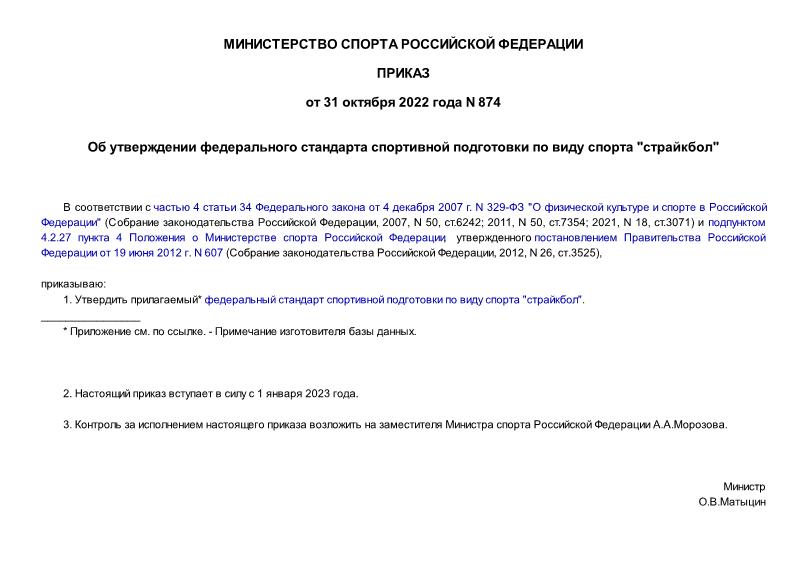 МИНИСТЕРСТВО СПОРТА РОССИЙСКОЙ ФЕДЕРАЦИИ

ПРИКАЗ

от 31 октября 2022 года N 874

Об утверждении федерального стандарта спортивной подготовки по виду спорта "страйкбол"

В соответствии с частью 4 статьи 34 Федерального закона от 4 декабря 2007 г. N 329-ФЗ "О физической культуре и спорте в Российской Федерации" (Собрание законодательства Российской Федерации, 2007, N 50, ст.6242; 2011, N 50, ст.7354; 2021, N 18, ст.3071) и подпунктом 4.2.27 пункта 4 Положения о Министерстве спорта Российской Федерации, утвержденного постановлением Правительства Российской Федерации от 19 июня 2012 г. N 607 (Собрание законодательства Российской Федерации, 2012, N 26, ст.3525),

приказываю:

1. Утвердить прилагаемый* федеральный стандарт спортивной подготовки по виду спорта "страйкбол".

________________

* Приложение см. по ссылке. - Примечание изготовителя базы данных.

2. Настоящий приказ вступает в силу с 1 января 2023 года.

3. Контроль за исполнением настоящего приказа возложить на заместителя Министра спорта Российской Федерации А.А.Морозова.

Министр
О.В.Матыцин